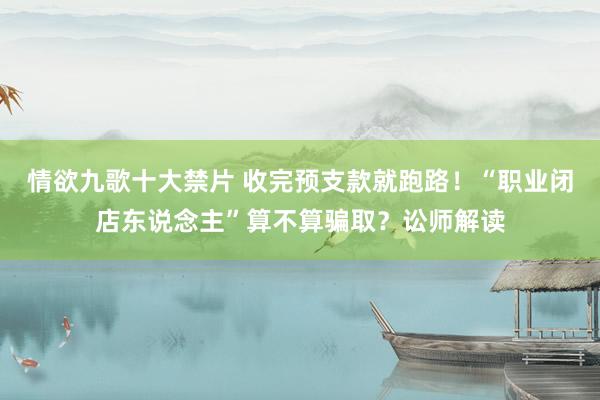 情欲九歌十大禁片 收完预支款就跑路！“职业闭店东说念主”算不算骗取？讼师解读